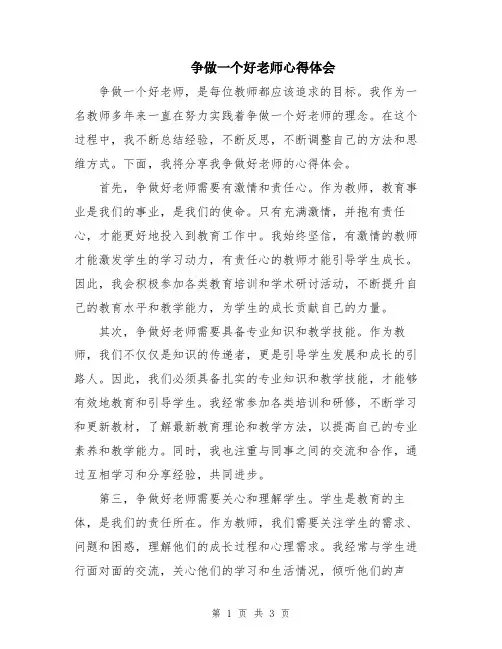 争做一个好老师心得体会

争做一个好老师，是每位教师都应该追求的目标。我作为一名教师多年来一直在努力实践着争做一个好老师的理念。在这个过程中，我不断总结经验，不断反思，不断调整自己的方法和思维方式。下面，我将分享我争做好老师的心得体会。

首先，争做好老师需要有激情和责任心。作为教师，教育事业是我们的事业，是我们的使命。只有充满激情，并抱有责任心，才能更好地投入到教育工作中。我始终坚信，有激情的教师才能激发学生的学习动力，有责任心的教师才能引导学生成长。因此，我会积极参加各类教育培训和学术研讨活动，不断提升自己的教育水平和教学能力，为学生的成长贡献自己的力量。

其次，争做好老师需要具备专业知识和教学技能。作为教师，我们不仅仅是知识的传递者，更是引导学生发展和成长的引路人。因此，我们必须具备扎实的专业知识和教学技能，才能够有效地教育和引导学生。我经常参加各类培训和研修，不断学习和更新教材，了解最新教育理论和教学方法，以提高自己的专业素养和教学能力。同时，我也注重与同事之间的交流和合作，通过互相学习和分享经验，共同进步。

第三，争做好老师需要关心和理解学生。学生是教育的主体，是我们的责任所在。作为教师，我们需要关注学生的需求、问题和困惑，理解他们的成长过程和心理需求。我经常与学生进行面对面的交流，关心他们的学习和生活情况，倾听他们的声

第 1 页 共 3 页